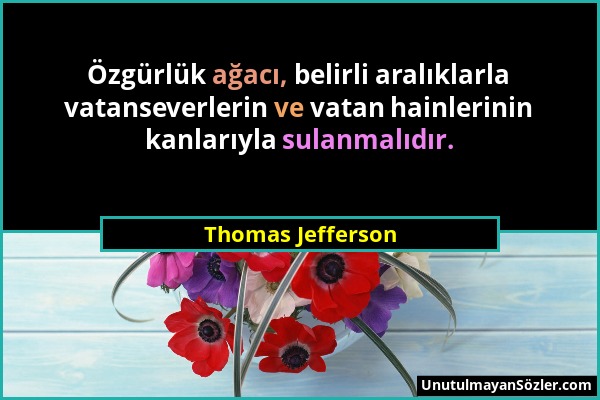 Özgürlük ağacı, belirli aralıklarla vatanseverlerin ve vatan hainlerinin kanlarıyla sulanmalıdır.

Thomas Jefferson

UnutulmayanSözler.com